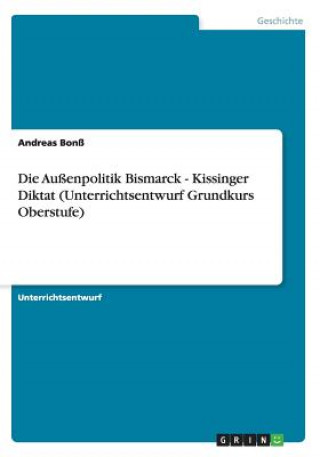 Geschichte

Andreas Bonß

Die Außenpolitik Bismarck - Kissinger Diktat (Unterrichtsentwurf Grundkurs Oberstufe)

Unterrichtsentwurf

GRIN